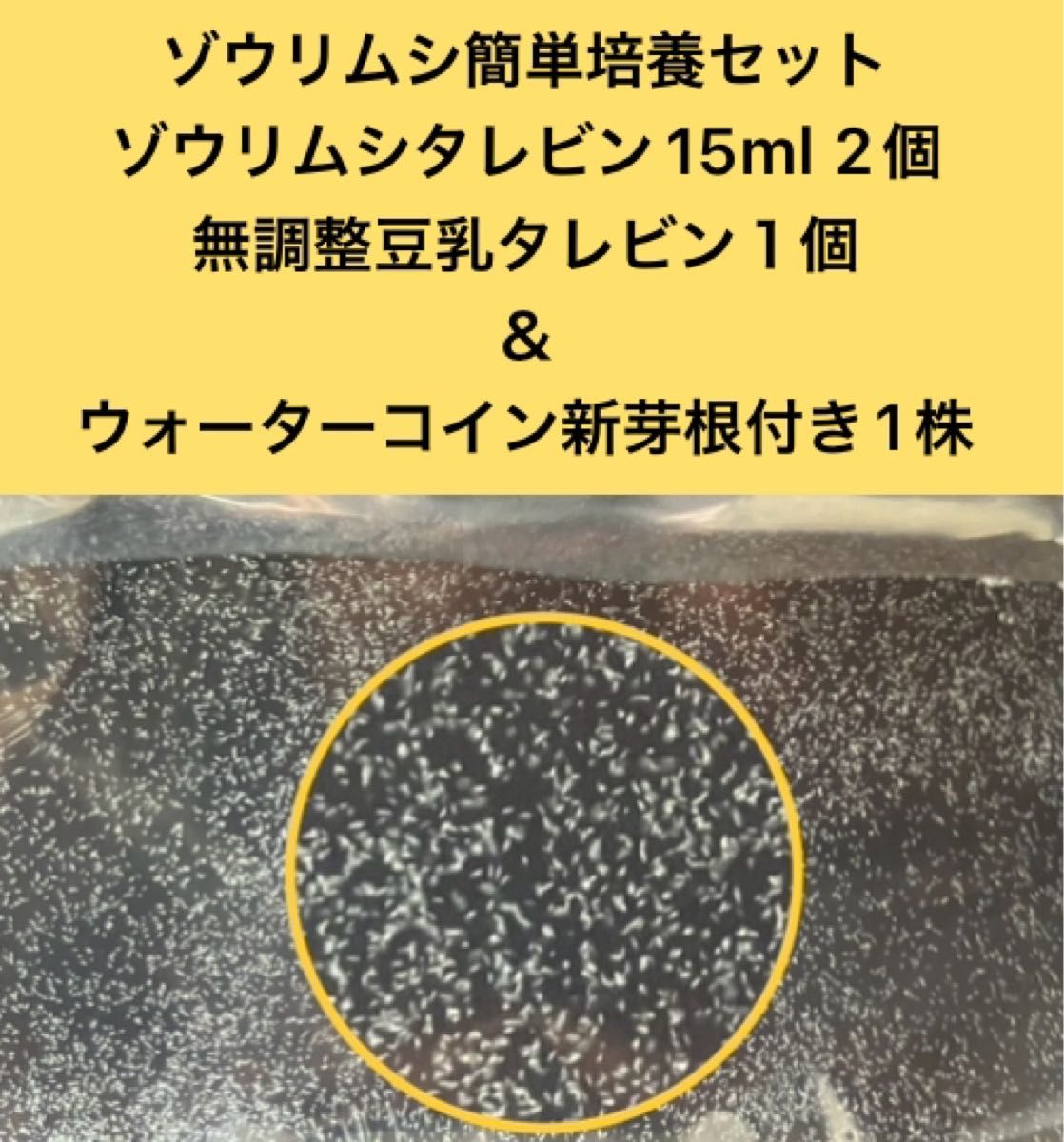 ゾウリムシ簡単培養セット
ゾウリムシタレビン15ml ２個
無調整豆乳タレビン１個
＆
ウォーターコイン新芽根付き１株